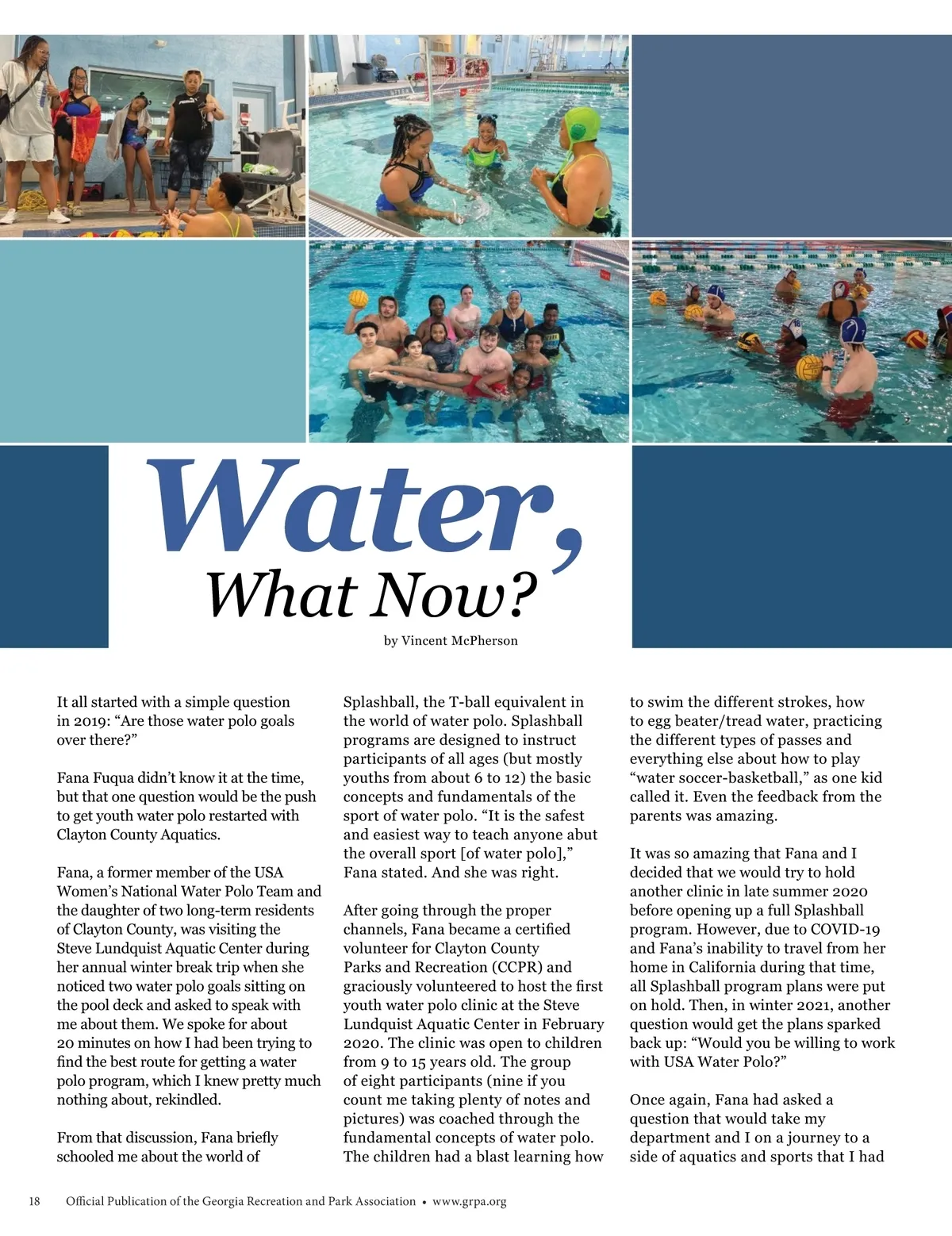 Water,
What Now?

by Vincent McPherson

It all started with a simple question in 2019: “Are those water polo goals over there?”

Fana Fuqua didn’t know it at the time, but that one question would be the push to get youth water polo restarted with Clayton County Aquatics.

Fana, a former member of the USA Women’s National Water Polo Team and the daughter of two long-term residents of Clayton County, was visiting the Steve Lundquist Aquatic Center during her annual winter break trip when she noticed two water polo goals sitting on the pool deck and asked to speak with me about them. We spoke for about 20 minutes on how I had been trying to find the best route for getting a water polo program, which I knew pretty much nothing about, rekindled.

From that discussion, Fana briefly schooled me about the world of Splashball, the T-ball equivalent in the world of water polo. Splashball programs are designed to instruct participants of all ages (but mostly youths from about 6 to 12) the basic concepts and fundamentals of the sport of water polo. “It is the safest and easiest way to teach anyone abut the overall sport [of water polo],” Fana stated. And she was right.

After going through the proper channels, Fana became a certified volunteer for Clayton County Parks and Recreation (CCPR) and graciously volunteered to host the first youth water polo clinic at the Steve Lundquist Aquatic Center in February 2020. The clinic was open to children from 9 to 15 years old. The group of eight participants (nine if you count me taking plenty of notes and pictures) was coached through the fundamental concepts of water polo. The children had a blast learning how to swim the different strokes, how to egg beater/tread water, practicing the different types of passes and everything else about how to play “water soccer-basketball,” as one kid called it. Even the feedback from the parents was amazing.

It was so amazing that Fana and I decided that we would try to hold another clinic in late summer 2020 before opening up a full Splashball program. However, due to COVID-19 and Fana’s inability to travel from her home in California during that time, all Splashball program plans were put on hold. Then, in winter 2021, another question would get the plans sparked back up: “Would you be willing to work with USA Water Polo?”

Once again, Fana had asked a question that would take my department and I on a journey to a side of aquatics and sports that I had

18 Official Publication of the Georgia Recreation and Park Association • www.grpa.org